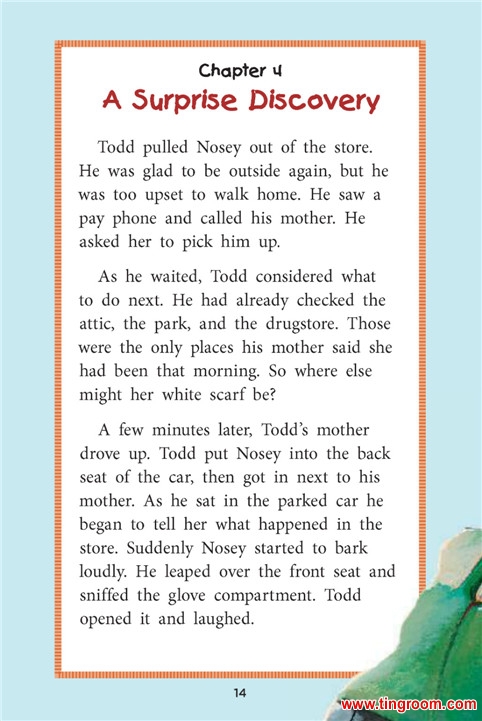 Chapter 4
A Surprise Discovery

Todd pulled Nosey out of the store. He was glad to be outside again, but he was too upset to walk home. He saw a pay phone and called his mother. He asked her to pick him up.

As he waited, Todd considered what to do next. He had already checked the attic, the park, and the drugstore. Those were the only places his mother said she had been that morning. So where else might her white scarf be?

A few minutes later, Todd's mother drove up. Todd put Nosey into the back seat of the car, then got in next to his mother. As he sat in the parked car he began to tell her what happened in the store. Suddenly Nosey started to bark loudly. He leaped over the front seat and sniffed the glove compartment. Todd opened it and laughed.

14

www.tingroom.com